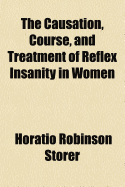 The Causation, Course, and Treatment of Reflex Insanity in Women

Horatio Robinson Storer